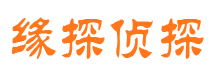 缘探侦探